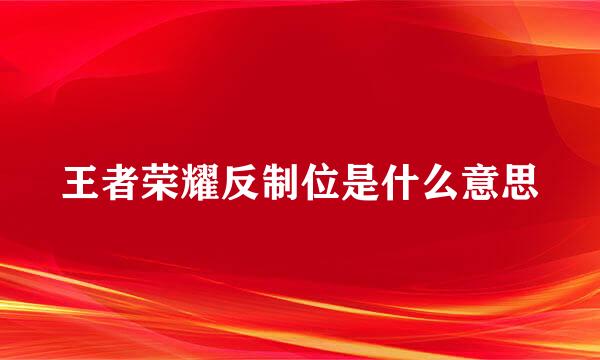 王者荣耀反制位是什么意思